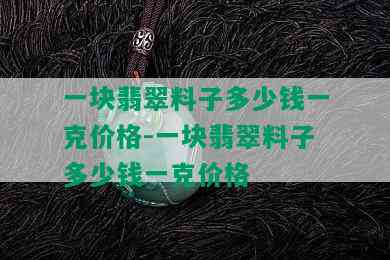 一块翡翠料子多少钱一克价格-一块翡翠料子多少钱一克价格